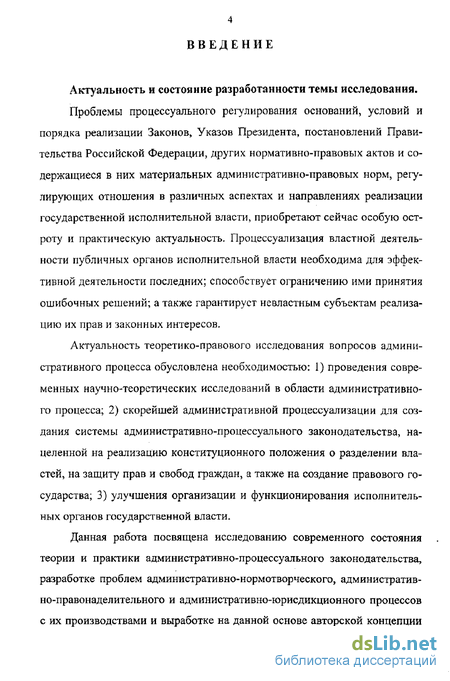 4

ВВЕДЕНИЕ

Актуальность и состояние разработанности темы исследования.

Проблемы процессуального регулирования оснований, условий и порядка реализации Законов, Указов Президента, постановлений Правительства Российской Федерации, других нормативно-правовых актов и содержащиеся в них материальных административно-правовых норм, регулирующих отношения в различных аспектах и направлениях реализации государственной исполнительной власти, приобретают сейчас особую остроту и практическую актуальность. Процессуализация властной деятельности публичных органов исполнительной власти необходима для эффективной деятельности последних; способствует ограничению ими принятия ошибочных решений; а также гарантирует невластным субъектам реализацию их прав и законных интересов.

Актуальность теоретико-правового исследования вопросов административного процесса обусловлена необходимостью: 1) проведения современных научно-теоретических исследований в области административного процесса; 2) скорейшей административной процессуализации для создания системы административно-процессуального законодательства, нацеленной на реализацию конституционного положения о разделении властей, на защиту прав и свобод граждан, а также на создание правового государства; 3) улучшения организации и функционирования исполнительных органов государственной власти.

Данная работа посвящена исследованию современного состояния теории и практики административно-процессуального законодательства, разработке проблем административно-нормотворческого, административно-правонаделительного и административно-юрисдикционного процессов с их производствами и выработке на данной основе авторской концепции

dsLib.net
библиотека диссертаций